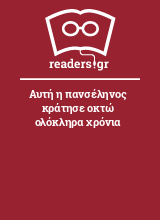 readers.gr

Αυτή η πανσέληνος κράτησε οκτώ ολόκληρα χρόνια